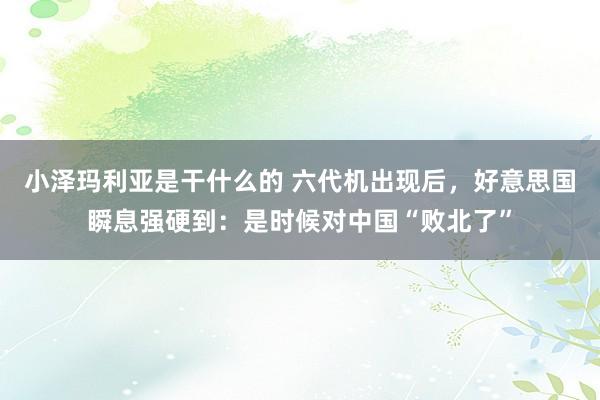 小泽玛利亚是干什么的 六代机出现后，好意思国瞬息强硬到：是时候对中国“败北了”